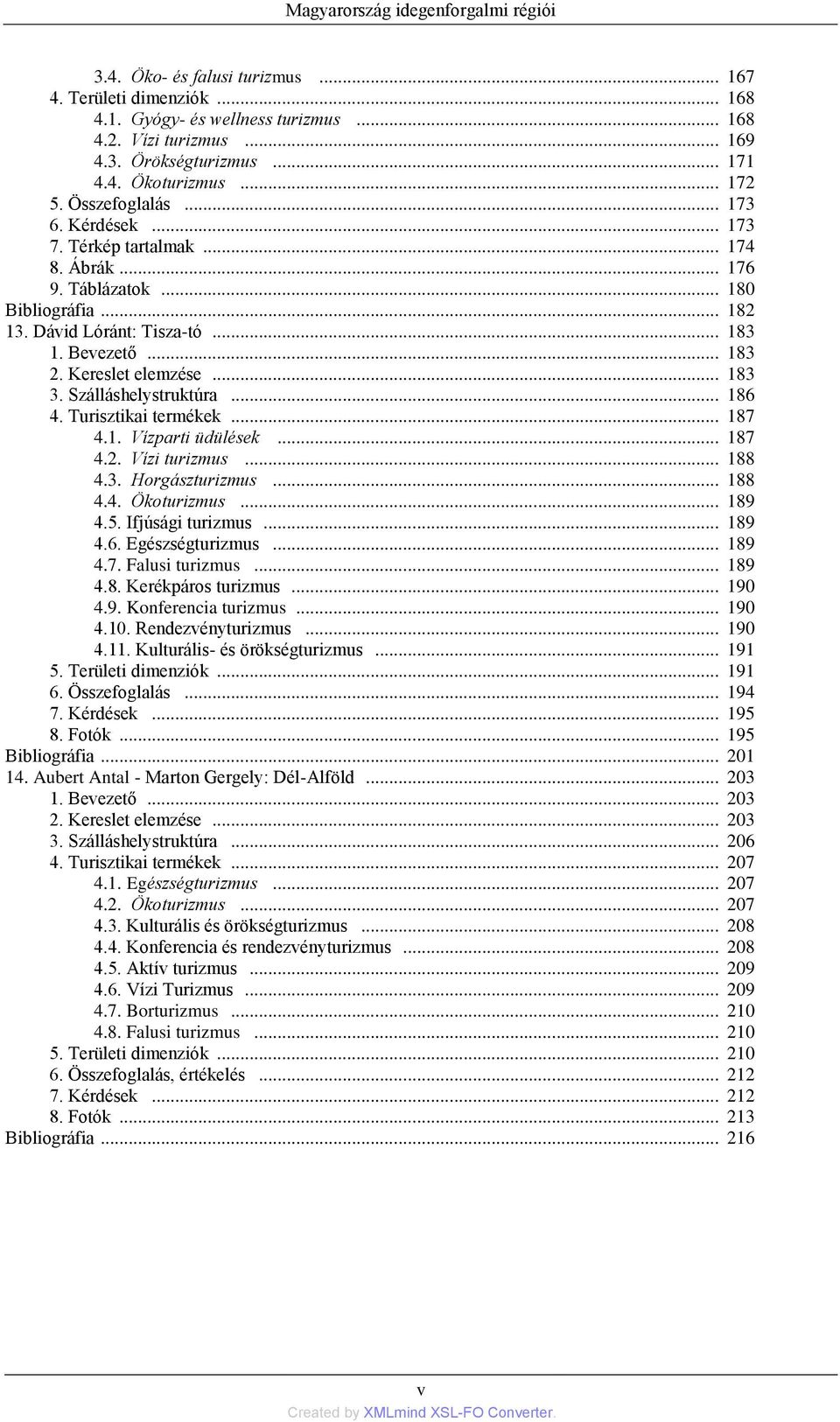 Magyarország idegenforgalmi régiói

3.4. Öko- és falusi turizmus ... 167
4. Területi dimenziók ... 168
4.1. Gyógy- és wellness turizmus ... 168
4.2. Vízi turizmus ... 169
4.3. Örökségturizmus ... 171
4.4. Ökoturizmus ... 172
5. Összefoglalás ... 173
6. Kérdések ... 173
7. Térkép tartalmak ... 174
8. Ábrák ... 176
9. Táblázatok ... 180
Bibliográfia ... 182
13. Dávid Lóránt: Tisza-tó ... 183
1. Bevezető ... 183
2. Kereslet elemzése ... 183
3. Szálláshelystruktúra ... 186
4. Turisztikai termékek ... 187
4.1. Vízparti üdülések ... 187
4.2. Vízi turizmus ... 188
4.3. Horgászturizmus ... 188
4.4. Ökoturizmus ... 189
4.5. Ifjúsági turizmus ... 189
4.6. Egészségturizmus ... 189
4.7. Falusi turizmus ... 189
4.8. Kerékpáros turizmus ... 190
4.9. Konferencia turizmus ... 190
4.10. Rendezvényturizmus ... 190
4.11. Kulturális- és örökségturizmus ... 191
5. Területi dimenziók ... 191
6. Összefoglalás ... 194
7. Kérdések ... 195
8. Fotók ... 195
Bibliográfia ... 201
14. Aubert Antal - Marton Gergely: Dél-Alföld ... 203
1. Bevezető ... 203
2. Kereslet elemzése ... 203
3. Szálláshelystruktúra ... 206
4. Turisztikai termékek ... 207
4.1. Egészségturizmus ... 207
4.2. Ökoturizmus ... 207
4.3. Kulturális és örökségturizmus ... 208
4.4. Konferencia és rendezvényturizmus ... 208
4.5. Aktív turizmus ... 209
4.6. Vízi Turizmus ... 209
4.7. Borturizmus ... 210
4.8. Falusi turizmus ... 210
5. Területi dimenziók ... 210
6. Összefoglalás, értékelés ... 212
7. Kérdések ... 212
8. Fotók ... 213
Bibliográfia ... 216

v
Created by XMLmind XSL-FO Converter.